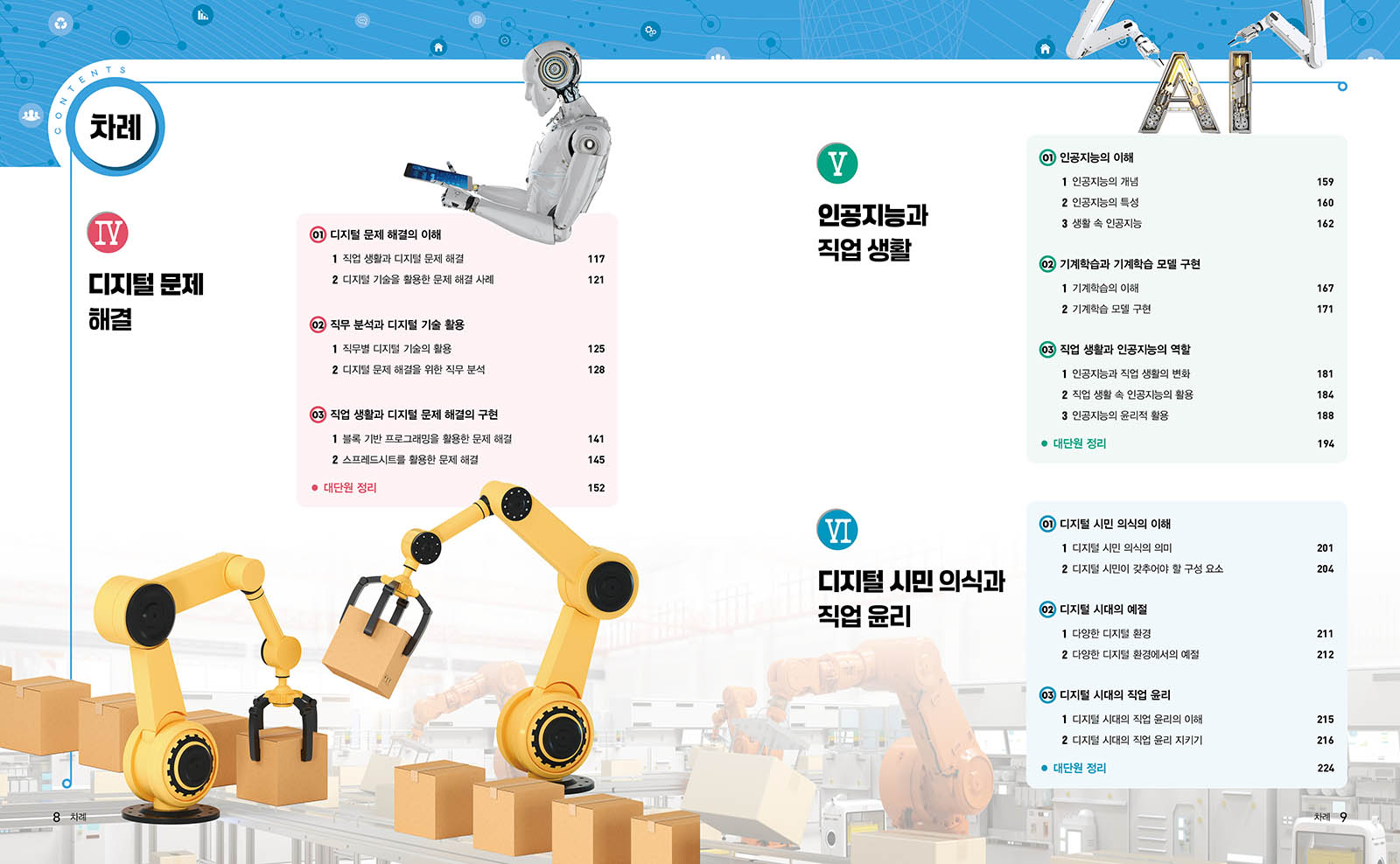 CONTENTS

차례

IV

디지털 문제 해결

01 디지털 문제 해결의 이해

1 직업 생활과 디지털 문제 해결 117

2 디지털 기술을 활용한 문제 해결 사례 121

02 직무 분석과 디지털 기술 활용

1 직무별 디지털 기술의 활용 125

2 디지털 문제 해결을 위한 직무 분석 128

03 직업 생활과 디지털 문제 해결의 구현

1 블록 기반 프로그래밍을 활용한 문제 해결 141

2 스프레드시트를 활용한 문제 해결 145

• 대단원 정리 152

8 차례

AI

V

인공지능과 직업 생활

01 인공지능의 이해

1 인공지능의 개념 159

2 인공지능의 특성 160

3 생활 속 인공지능 162

02 기계학습과 기계학습 모델 구현

1 기계학습의 이해 167

2 기계학습 모델 구현 171

03 직업 생활과 인공지능의 역할

1 인공지능과 직업 생활의 변화 181

2 직업 생활 속 인공지능의 활용 184

3 인공지능의 윤리적 활용 188

• 대단원 정리 194

VI

디지털 시민 의식과 직업 윤리

01 디지털 시민 의식의 이해

1 디지털 시민 의식의 의미 201

2 디지털 시민이 갖추어야 할 구성 요소 204

02 디지털 시대의 예절

1 다양한 디지털 환경 211

2 다양한 디지털 환경에서의 예절 212

03 디지털 시대의 직업 윤리

1 디지털 시대의 직업 윤리의 이해 215

2 디지털 시대의 직업 윤리 지키기 216

• 대단원 정리 224

차례 9